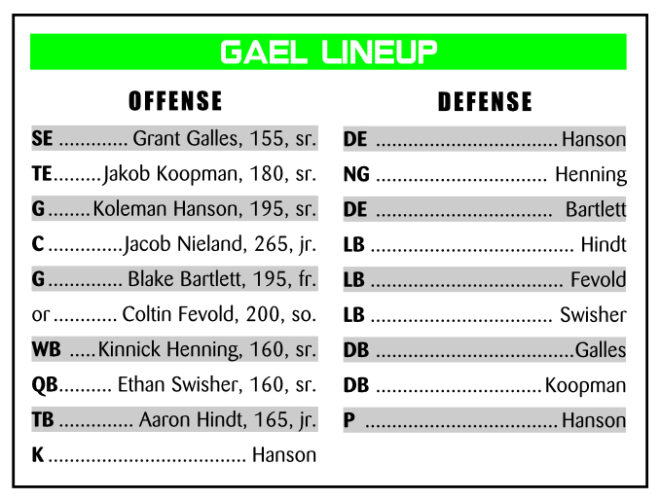 GAEL LINEUP

OFFENSE

SE Grant Galles, 155, sr.
TE Jakob Koopman, 180, sr.
G Koleman Hanson, 195, sr.
C Jacob Nieland, 265, jr.
G Blake Bartlett, 195, fr.
or Coltin Fevold, 200, so.
WB Kinnick Henning, 160, sr.
QB Ethan Swisher, 160, sr.
TB Aaron Hindt, 165, jr.
K Hanson

DEFENSE

DE Hanson
NG Henning
DE Bartlett
LB Hindt
LB Fevold
LB Swisher
DB Galles
DB Koopman
P Hanson